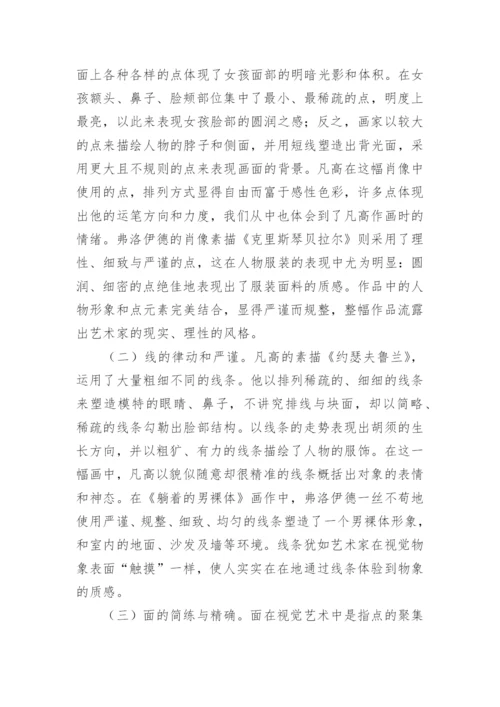 面上各种各样的点体现了女孩面部的明暗光影和体积。在女孩额头、鼻子、脸颊部位集中了最小、最稀疏的点，明度上最亮，以此来表现女孩脸部的圆润之感；反之，画家以较大的点来描绘人物的脖子和侧面，并用短线塑造出背光面，采用更大且不规则的点来表现画面的背景。凡高在这幅肖像中使用的点，排列方式显得自由而富于感性色彩，许多点体现出他的运笔方向和力度，我们从中也体会到了凡高作画时的情绪。弗洛伊德的肖像素描《克里斯琴贝拉尔》则采用了理性、细致与严谨的点，这在人物服装的表现中尤为明显：圆润、细密的点绝佳地表现出了服装面料的质感。作品中的人物形象和点元素完美结合，显得严谨而规整，整幅作品流露出艺术家的现实、理性的风格。

（二）线的律动和严谨。凡高的素描《约瑟夫鲁兰》，运用了大量粗细不同的线条。他以排列稀疏的、细细的线条来塑造模特的眼睛、鼻子，不讲究排线与块面，却以简略、稀疏的线条勾勒出脸部结构。以线条的走势表现出胡须的生长方向，并以粗犷、有力的线条描绘了人物的服饰。在这一幅画中，凡高以貌似随意却很精准的线条概括出对象的表情和神态。在《躺着的男裸体》画作中，弗洛伊德一丝不苟地使用严谨、规整、细致、均匀的线条塑造了一个男裸体形象，和室内的地面、沙发及墙等环境。线条犹如艺术家在视觉物象表面“触摸”一样，使人实实在在地通过线条体验到物象的质感。

（三）面的简练与精确。面在视觉艺术中是指点的聚集